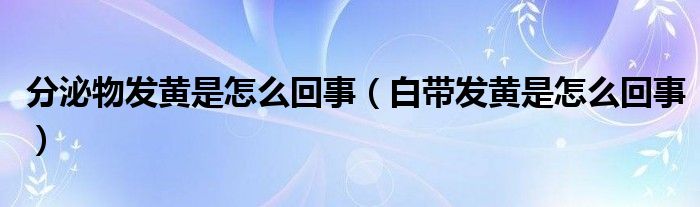 分泌物发黄是怎么回事（白带发黄是怎么回事）